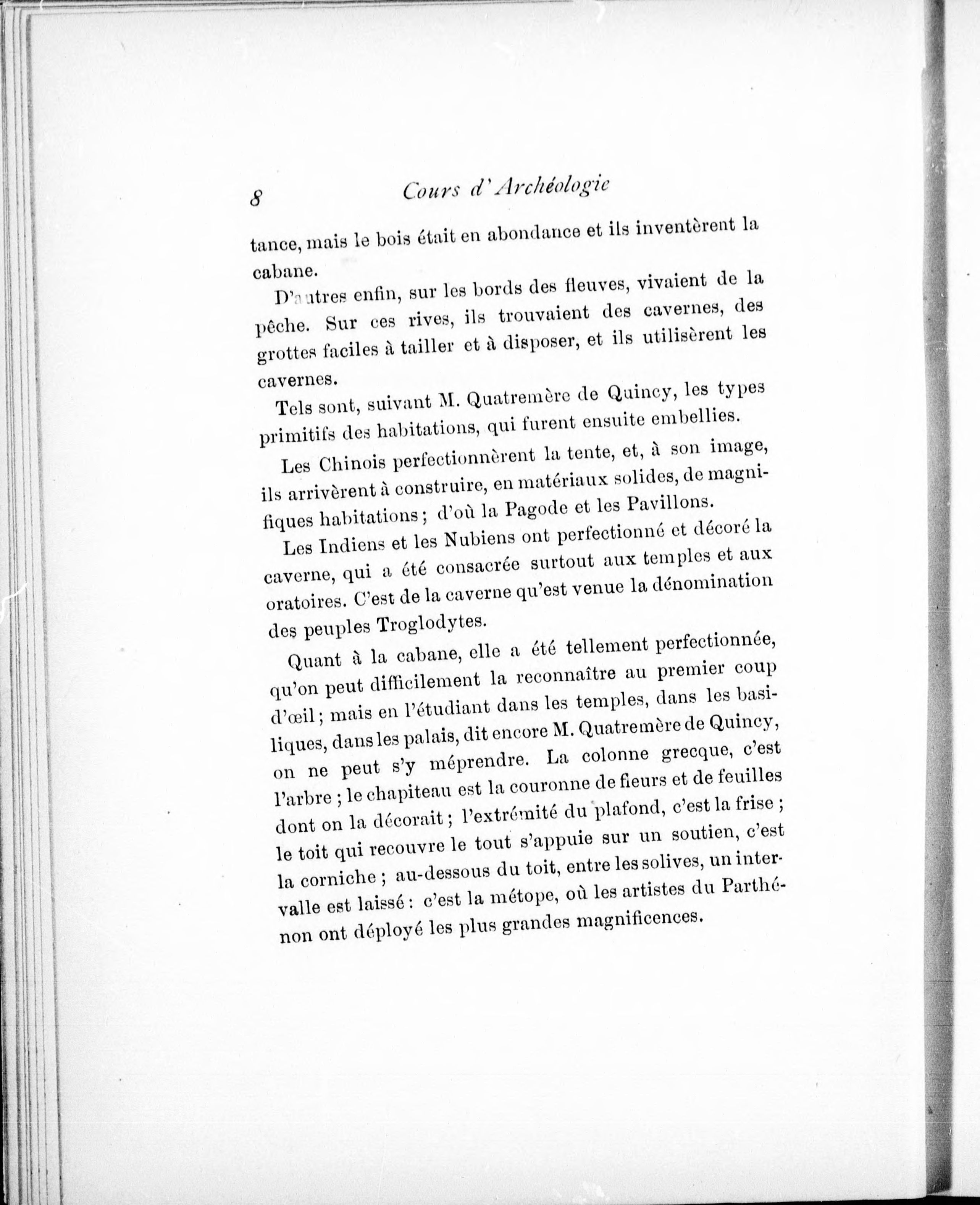 8 Cours d'Archéologie

tance, mais le bois était en abondance et ils inventèrent la cabane.

D'autres enfin, sur les bords des fleuves, vivaient de la pêche. Sur ces rives, ils trouvaient des cavernes, des grottes faciles à tailler et à disposer, et ils utilisèrent les cavernes.

Tels sont, suivant M. Quatremère de Quincy, les types primitifs des habitations, qui furent ensuite embellies.

Les Chinois perfectionnèrent la tente, et, à son image, ils arrivèrent à construire, en matériaux solides, de magnifiques habitations ; d'où la Pagode et les Pavillons.

Les Indiens et les Nubiens ont perfectionné et décoré la caverne, qui a été consacrée surtout aux temples et aux oratoires. C'est de la caverne qu'est venue la dénomination des peuples Troglodytes.

Quant à la cabane, elle a été tellement perfectionnée, qu'on peut difficilement la reconnaître au premier coup d'œil ; mais en l'étudiant dans les temples, dans les basiliques, dans les palais, dit encore M. Quatremère de Quincy, on ne peut s'y méprendre. La colonne grecque, c'est l'arbre ; le chapiteau est la couronne de fleurs et de feuilles dont on la décorait ; l'extrémité du plafond, c'est la frise ; le toit qui recouvre le tout s'appuie sur un soutien, c'est la corniche ; au-dessous du toit, entre les solives, un intervalle est laissé : c'est la métope, où les artistes du Parthénon ont déployé les plus grandes magnificences.